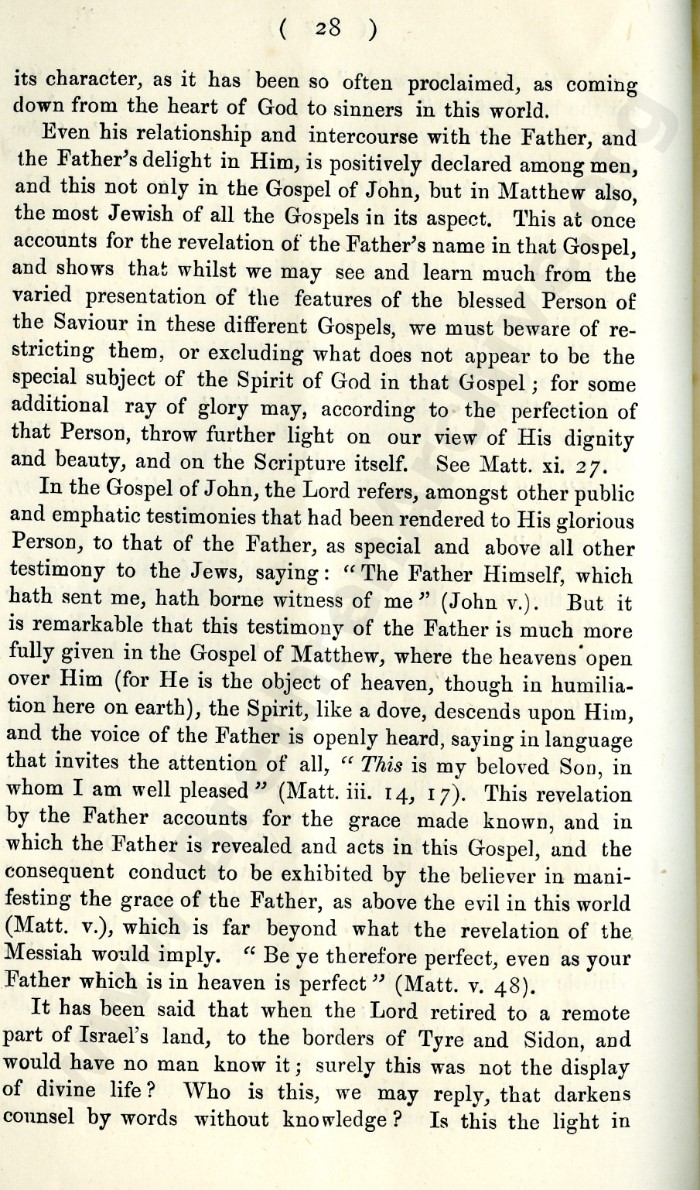 ( 28 )

its character, as it has been so often proclaimed, as coming down from the heart of God to sinners in this world.

Even his relationship and intercourse with the Father, and the Father's delight in Him, is positively declared among men, and this not only in the Gospel of John, but in Matthew also, the most Jewish of all the Gospels in its aspect. This at once accounts for the revelation of the Father's name in that Gospel, and shows that whilst we may see and learn much from the varied presentation of the features of the blessed Person of the Saviour in these different Gospels, we must beware of restricting them, or excluding what does not appear to be the special subject of the Spirit of God in that Gospel; for some additional ray of glory may, according to the perfection of that Person, throw further light on our view of His dignity and beauty, and on the Scripture itself. See Matt. xi. 27.

In the Gospel of John, the Lord refers, amongst other public and emphatic testimonies that had been rendered to His glorious Person, to that of the Father, as special and above all other testimony to the Jews, saying: "The Father Himself, which hath sent me, hath borne witness of me" (John v.). But it is remarkable that this testimony of the Father is much more fully given in the Gospel of Matthew, where the heavens open over Him (for He is the object of heaven, though in humiliation here on earth), the Spirit, like a dove, descends upon Him, and the voice of the Father is openly heard, saying in language that invites the attention of all, "This is my beloved Son, in whom I am well pleased" (Matt. iii. 14, 17). This revelation by the Father accounts for the grace made known, and in which the Father is revealed and acts in this Gospel, and the consequent conduct to be exhibited by the believer in manifesting the grace of the Father, as above the evil in this world (Matt. v.), which is far beyond what the revelation of the Messiah would imply. "Be ye therefore perfect, even as your Father which is in heaven is perfect" (Matt. v. 48).

It has been said that when the Lord retired to a remote part of Israel's land, to the borders of Tyre and Sidon, and would have no man know it; surely this was not the display of divine life? Who is this, we may reply, that darkens counsel by words without knowledge? Is this the light in